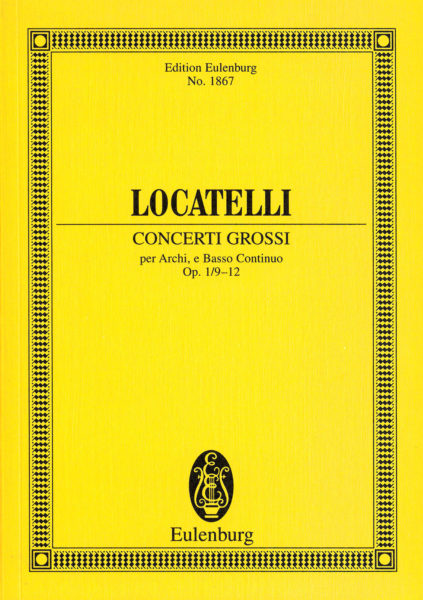 Edition Eulenburg
No. 1867

LOCATELLI

CONCERTI GROSSI

per Archi, e Basso Continuo
Op. 1/9–12

Eulenburg